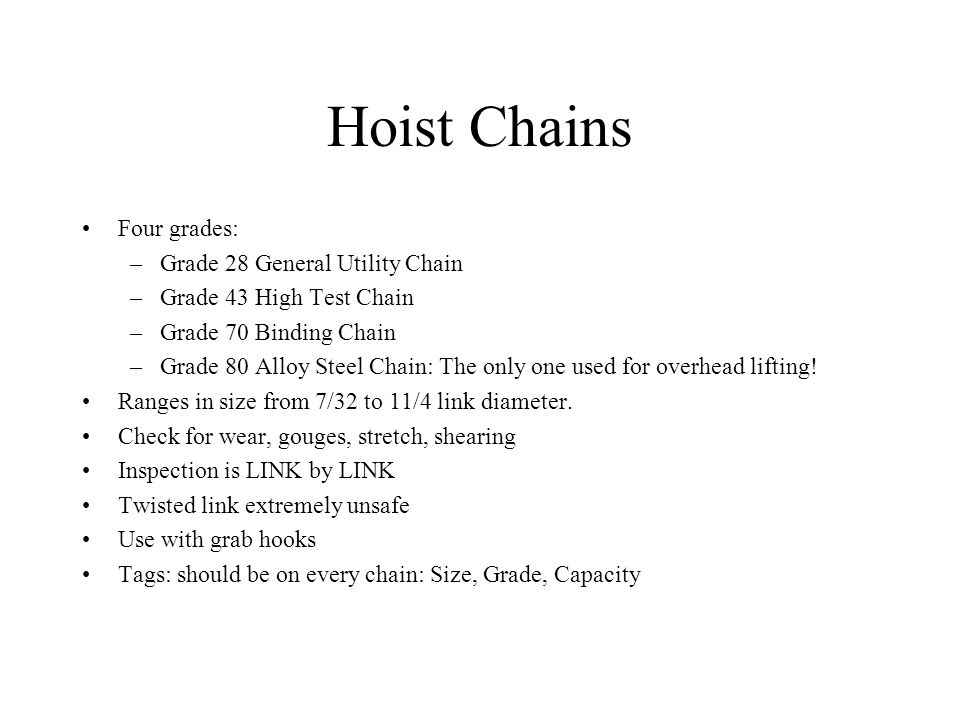 Hoist Chains

• Four grades:
– Grade 28 General Utility Chain
– Grade 43 High Test Chain
– Grade 70 Binding Chain
– Grade 80 Alloy Steel Chain: The only one used for overhead lifting!
• Ranges in size from 7/32 to 11/4 link diameter.
• Check for wear, gouges, stretch, shearing
• Inspection is LINK by LINK
• Twisted link extremely unsafe
• Use with grab hooks
• Tags: should be on every chain: Size, Grade, Capacity